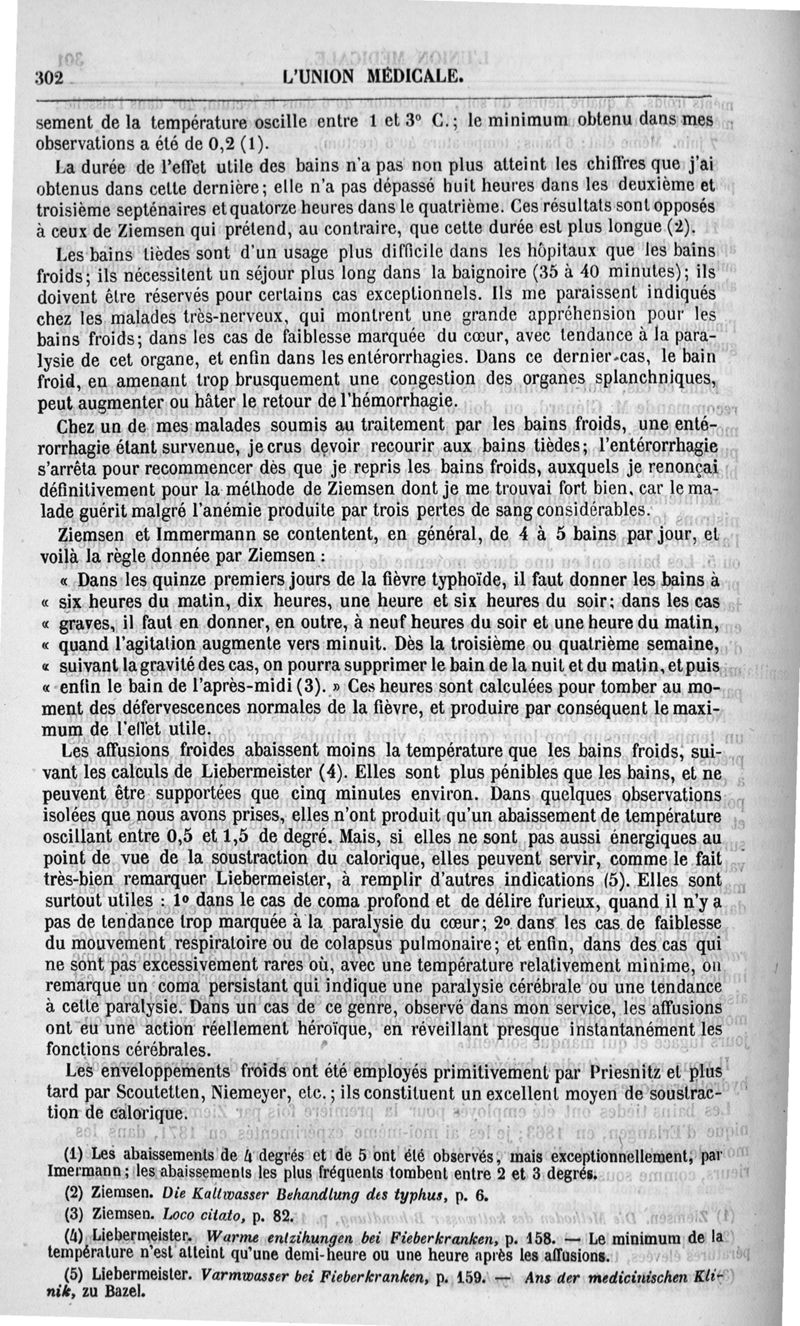 302 L'UNION MÉDICALE.

sement de la température oscille entre 1 et 3° C.; le minimum obtenu dans mes observations a été de 0,2 (1).

La durée de l'effet utile des bains n'a pas non plus atteint les chiffres que j'ai obtenus dans cette dernière; elle n'a pas dépassé huit heures dans les deuxième et troisième septénaires et quatorze heures dans le quatrième. Ces résultats sont opposés à ceux de Ziemsen qui prétend, au contraire, que cette durée est plus longue (2).

Les bains tièdes sont d'un usage plus difficile dans les hôpitaux que les bains froids; ils nécessitent un séjour plus long dans la baignoire (35 à 40 minutes); ils doivent être réservés pour certains cas exceptionnels. Ils me paraissent indiqués chez les malades très-nerveux, qui montrent une grande appréhension pour les bains froids; dans les cas de faiblesse marquée du cœur, avec tendance à la paralysie de cet organe, et enfin dans les entérorrhagies. Dans ce dernier cas, le bain froid, en amenant trop brusquement une congestion des organes splanchniques, peut augmenter ou hâter le retour de l'hémorrhagie.

Chez un de mes malades soumis au traitement par les bains froids, une entérorrhagie étant survenue, je crus devoir recourir aux bains tièdes; l'entérorrhagie s'arrêta pour recommencer dès que je repris les bains froids, auxquels je renonçai définitivement pour la méthode de Ziemsen dont je me trouvai fort bien, car le malade guérit malgré l'anémie produite par trois pertes de sang considérables.

Ziemsen et Immermann se contentent, en général, de 4 à 5 bains par jour, et voilà la règle donnée par Ziemsen :

« Dans les quinze premiers jours de la fièvre typhoïde, il faut donner les bains à « six heures du matin, dix heures, une heure et six heures du soir; dans les cas « graves, il faut en donner, en outre, à neuf heures du soir et une heure du matin, « quand l'agitation augmente vers minuit. Dès la troisième ou quatrième semaine, « suivant la gravité des cas, on pourra supprimer le bain de la nuit et du matin, et puis « enfin le bain de l'après-midi (3). » Ces heures sont calculées pour tomber au moment des défervescences normales de la fièvre, et produire par conséquent le maximum de l'effet utile.

Les affusions froides abaissent moins la température que les bains froids, suivant les calculs de Liebermeister (4). Elles sont plus pénibles que les bains, et ne peuvent être supportées que cinq minutes environ. Dans quelques observations isolées que nous avons prises, elles n'ont produit qu'un abaissement de température oscillant entre 0,5 et 1,5 de degré. Mais, si elles ne sont pas aussi énergiques au point de vue de la soustraction du calorique, elles peuvent servir, comme le fait très-bien remarquer Liebermeister, à remplir d'autres indications (5). Elles sont surtout utiles : 1° dans le cas de coma profond et de délire furieux, quand il n'y a pas de tendance trop marquée à la paralysie du cœur; 2° dans les cas de faiblesse du mouvement respiratoire ou de colapsus pulmonaire; et enfin, dans des cas qui ne sont pas excessivement rares où, avec une température relativement minime, on remarque un coma persistant qui indique une paralysie cérébrale ou une tendance à cette paralysie. Dans un cas de ce genre, observé dans mon service, les affusions ont eu une action réellement héroïque, en réveillant presque instantanément les fonctions cérébrales.

Les enveloppements froids ont été employés primitivement par Priesnitz et plus tard par Scoutetten, Niemeyer, etc.; ils constituent un excellent moyen de soustraction de calorique.

(1) Les abaissements de 4 degrés et de 5 ont été observés, mais exceptionnellement, par Imermann; les abaissements les plus fréquents tombent entre 2 et 3 degrés.

(2) Ziemsen. Die Kaltwasser Behandlung des typhus, p. 6.

(3) Ziemsen. Loco citato, p. 82.

(4) Liebermeister. Warme entzihungen bei Fieberkranken, p. 158. — Le minimum de la température n'est atteint qu'une demi-heure ou une heure après les affusions.

(5) Liebermeister. Varmwasser bei Fieberkranken, p. 159. — Ans der medicinischen Klinik, zu Bazel.